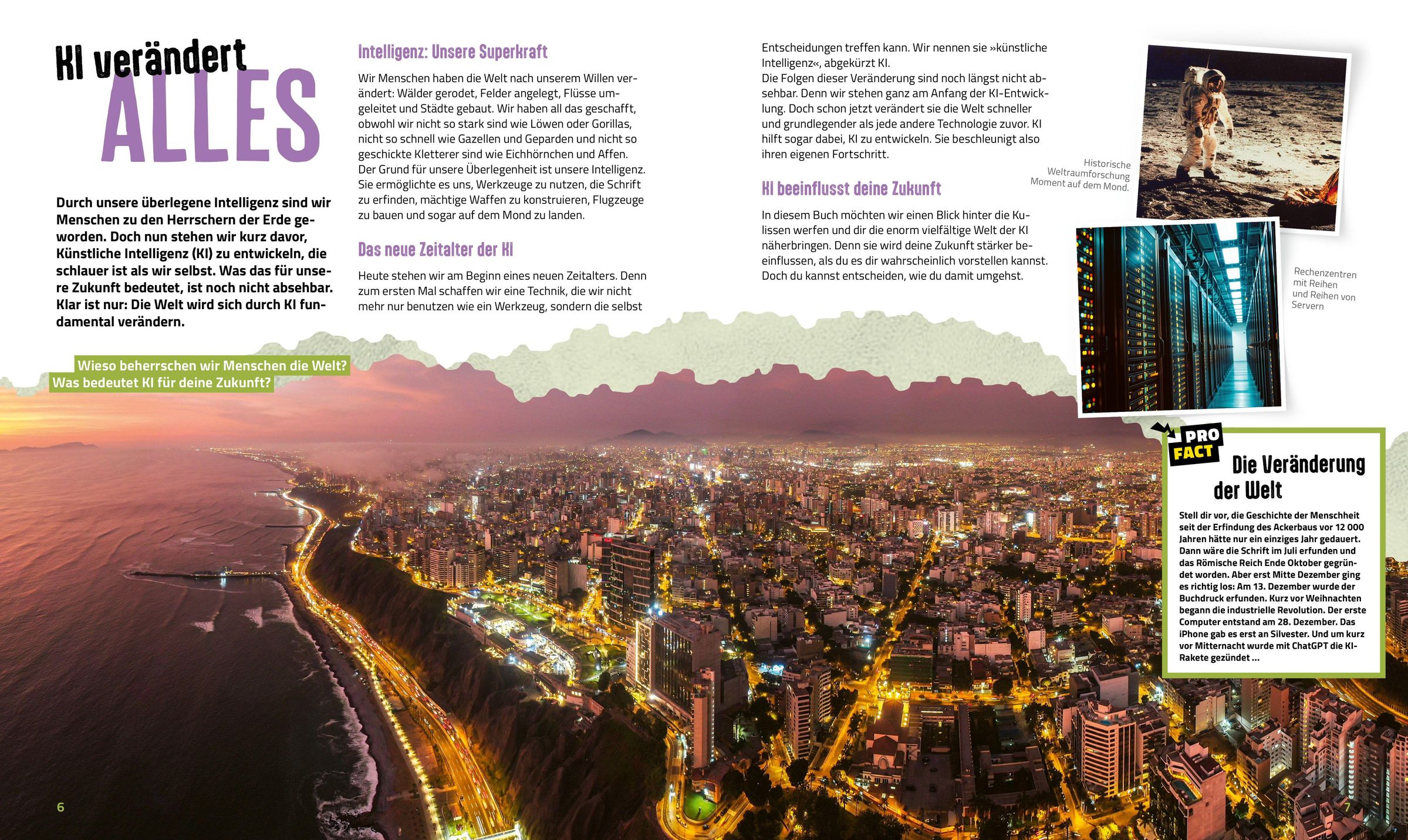 KI verändert ALLES

Durch unsere überlegene Intelligenz sind wir Menschen zu den Herrschern der Erde geworden. Doch nun stehen wir kurz davor, Künstliche Intelligenz (KI) zu entwickeln, die schlauer ist als wir selbst. Was das für unsere Zukunft bedeutet, ist noch nicht absehbar. Klar ist nur: Die Welt wird sich durch KI fundamental verändern.

Wieso beherrschen wir Menschen die Welt?
Was bedeutet KI für deine Zukunft?

Intelligenz: Unsere Superkraft

Wir Menschen haben die Welt nach unserem Willen verändert: Wälder gerodet, Felder angelegt, Flüsse umgeleitet und Städte gebaut. Wir haben all das geschafft, obwohl wir nicht so stark sind wie Löwen oder Gorillas, nicht so schnell wie Gazellen und Geparden und nicht so geschickte Kletterer sind wie Eichhörnchen und Affen. Der Grund für unsere Überlegenheit ist unsere Intelligenz. Sie ermöglichte es uns, Werkzeuge zu nutzen, die Schrift zu erfinden, mächtige Waffen zu konstruieren, Flugzeuge zu bauen und sogar auf dem Mond zu landen.

Das neue Zeitalter der KI

Heute stehen wir am Beginn eines neuen Zeitalters. Denn zum ersten Mal schaffen wir eine Technik, die wir nicht mehr nur benutzen wie ein Werkzeug, sondern die selbst Entscheidungen treffen kann. Wir nennen sie »künstliche Intelligenz«, abgekürzt KI.
Die Folgen dieser Veränderung sind noch längst nicht absehbar. Denn wir stehen ganz am Anfang der KI-Entwicklung. Doch schon jetzt verändert sie die Welt schneller und grundlegender als jede andere Technologie zuvor. KI hilft sogar dabei, KI zu entwickeln. Sie beschleunigt also ihren eigenen Fortschritt.

KI beeinflusst deine Zukunft

In diesem Buch möchten wir einen Blick hinter die Kulissen werfen und dir die enorm vielfältige Welt der KI näherbringen. Denn sie wird deine Zukunft stärker beeinflussen, als du es dir wahrscheinlich vorstellen kannst. Doch du kannst entscheiden, wie du damit umgehst.

Historische Weltraumforschung Moment auf dem Mond.

Rechenzentren mit Reihen und Reihen von Servern

PRO FACT

Die Veränderung der Welt

Stell dir vor, die Geschichte der Menschheit seit der Erfindung des Ackerbaus vor 12 000 Jahren hätte nur ein einziges Jahr gedauert. Dann wäre die Schrift im Juli erfunden und das Römische Reich Ende Oktober gegründet worden. Aber erst Mitte Dezember ging es richtig los: Am 13. Dezember wurde der Buchdruck erfunden. Kurz vor Weihnachten begann die industrielle Revolution. Der erste Computer entstand am 28. Dezember. Das iPhone gab es erst an Silvester. Und um kurz vor Mitternacht wurde mit ChatGPT die KI-Rakete gezündet …

6

7